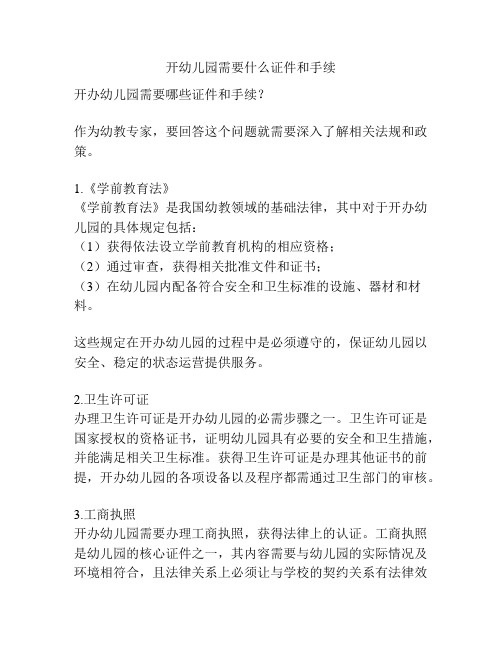 开幼儿园需要什么证件和手续

开办幼儿园需要哪些证件和手续？

作为幼教专家，要回答这个问题就需要深入了解相关法规和政策。

1.《学前教育法》
《学前教育法》是我国幼教领域的基础法律，其中对于开办幼儿园的具体规定包括：
（1）获得依法设立学前教育机构的相应资格；
（2）通过审查，获得相关批准文件和证书；
（3）在幼儿园内配备符合安全和卫生标准的设施、器材和材料。

这些规定在开办幼儿园的过程中是必须遵守的，保证幼儿园以安全、稳定的状态运营提供服务。

2.卫生许可证
办理卫生许可证是开办幼儿园的必需步骤之一。卫生许可证是国家授权的资格证书，证明幼儿园具有必要的安全和卫生措施，并能满足相关卫生标准。获得卫生许可证是办理其他证书的前提，开办幼儿园的各项设备以及程序都需通过卫生部门的审核。

3.工商执照
开办幼儿园需要办理工商执照，获得法律上的认证。工商执照是幼儿园的核心证件之一，其内容需要与幼儿园的实际情况及环境相符合，且法律关系上必须让与学校的契约关系有法律效